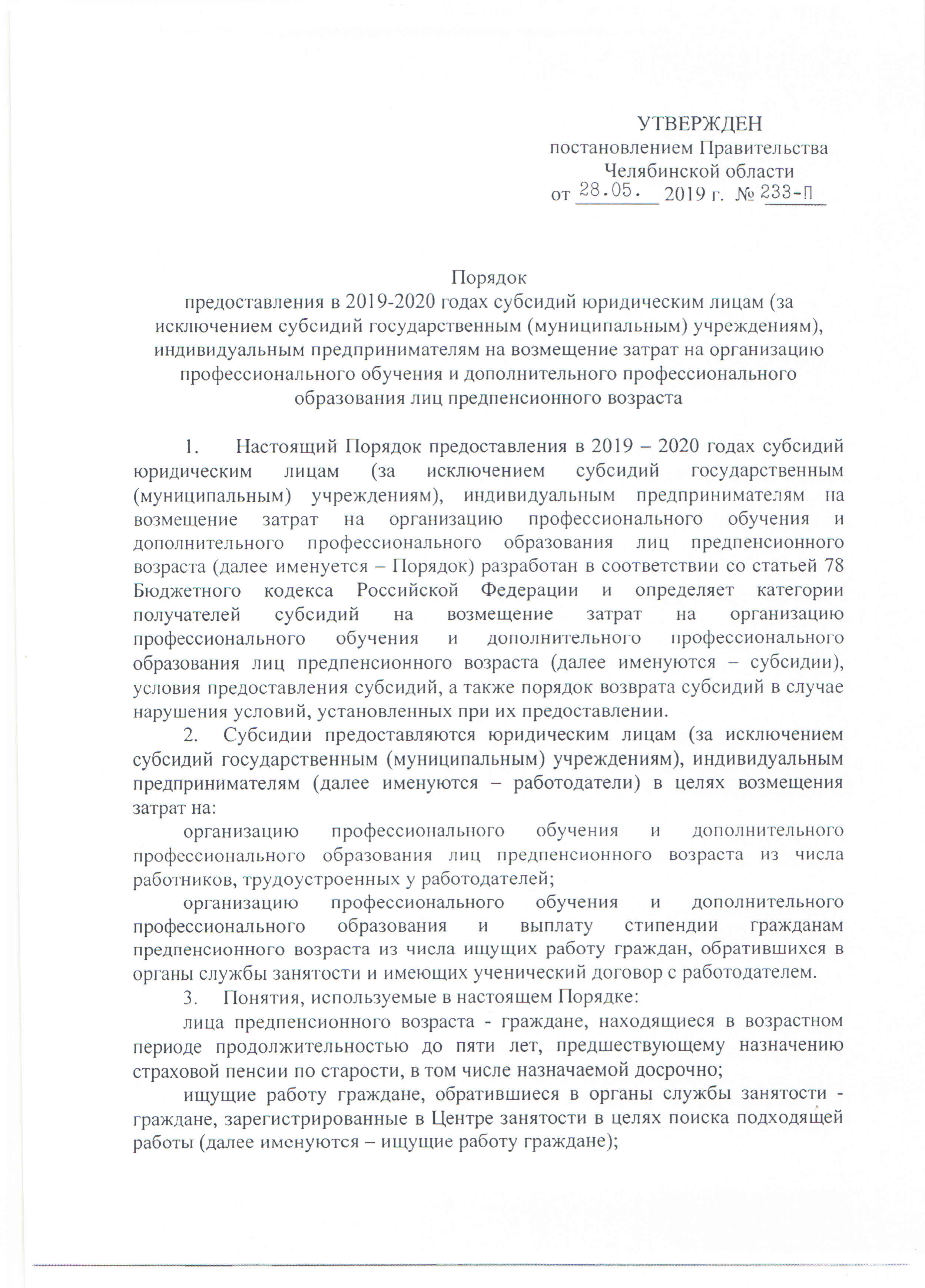 УТВЕРЖДЕН
постановлением Правительства
Челябинской области
от 28.05. 2019 г. № 233-П

Порядок
предоставления в 2019-2020 годах субсидий юридическим лицам (за исключением субсидий государственным (муниципальным) учреждениям), индивидуальным предпринимателям на возмещение затрат на организацию профессионального обучения и дополнительного профессионального образования лиц предпенсионного возраста

1. Настоящий Порядок предоставления в 2019 – 2020 годах субсидий юридическим лицам (за исключением субсидий государственным (муниципальным) учреждениям), индивидуальным предпринимателям на возмещение затрат на организацию профессионального обучения и дополнительного профессионального образования лиц предпенсионного возраста (далее именуется – Порядок) разработан в соответствии со статьей 78 Бюджетного кодекса Российской Федерации и определяет категории получателей субсидий на возмещение затрат на организацию профессионального обучения и дополнительного профессионального образования лиц предпенсионного возраста (далее именуются – субсидии), условия предоставления субсидий, а также порядок возврата субсидий в случае нарушения условий, установленных при их предоставлении.

2. Субсидии предоставляются юридическим лицам (за исключением субсидий государственным (муниципальным) учреждениям), индивидуальным предпринимателям (далее именуются – работодатели) в целях возмещения затрат на:

организацию профессионального обучения и дополнительного профессионального образования лиц предпенсионного возраста из числа работников, трудоустроенных у работодателей;

организацию профессионального обучения и дополнительного профессионального образования и выплату стипендии гражданам предпенсионного возраста из числа ищущих работу граждан, обратившихся в органы службы занятости и имеющих ученический договор с работодателем.

3. Понятия, используемые в настоящем Порядке:

лица предпенсионного возраста - граждане, находящиеся в возрастном периоде продолжительностью до пяти лет, предшествующему назначению страховой пенсии по старости, в том числе назначаемой досрочно;

ищущие работу граждане, обратившиеся в органы службы занятости - граждане, зарегистрированные в Центре занятости в целях поиска подходящей работы (далее именуются – ищущие работу граждане);